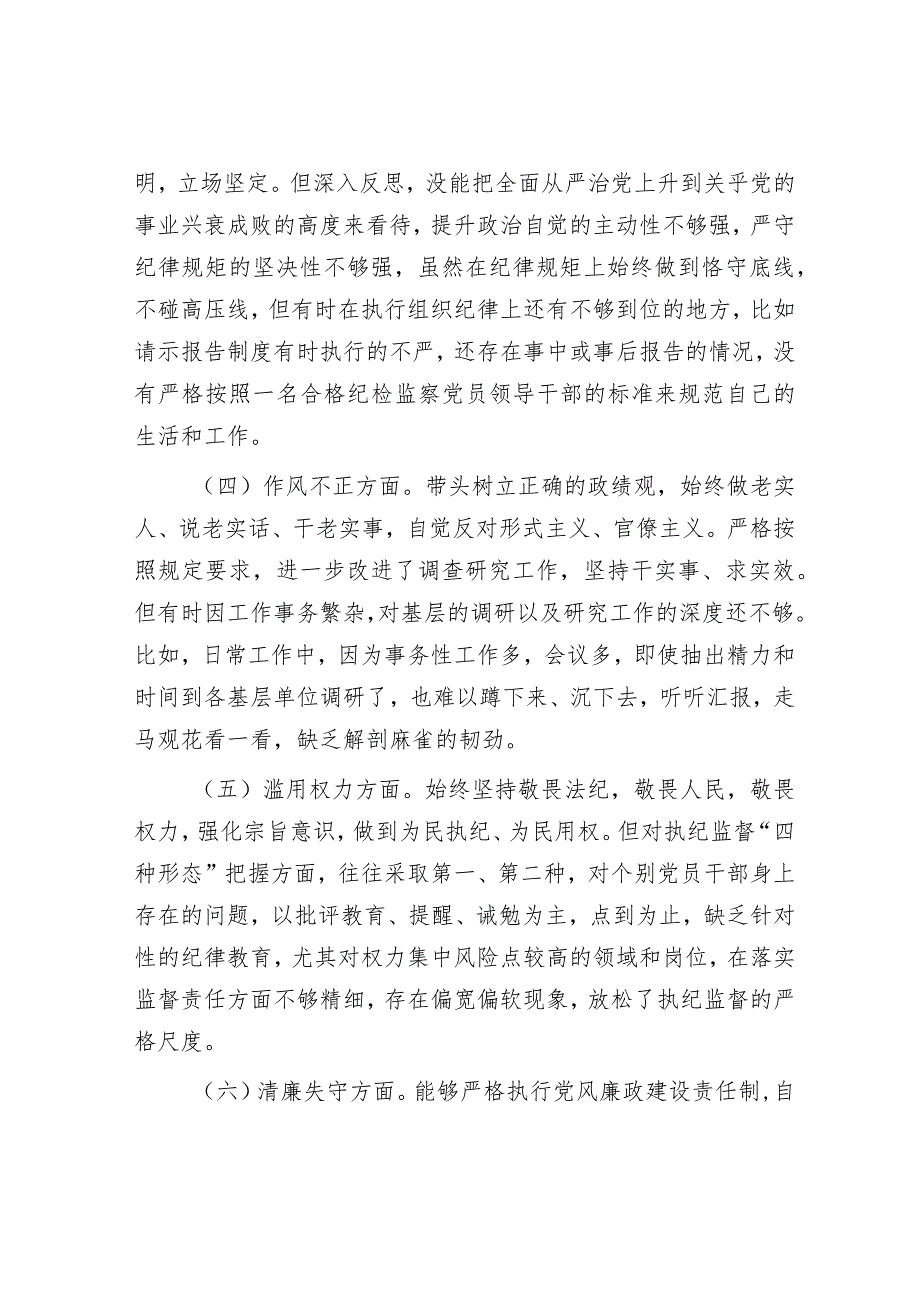 明，立场坚定。但深入反思，没能把全面从严治党上升到关乎党的事业兴衰成败的高度来看待，提升政治自觉的主动性不够强，严守纪律规矩的坚决性不够强，虽然在纪律规矩上始终做到恪守底线，不碰高压线，但有时在执行组织纪律上还有不够到位的地方，比如请示报告制度有时执行的不严，还存在事中或事后报告的情况，没有严格按照一名合格纪检监察党员领导干部的标准来规范自己的生活和工作。

（四）作风不正方面。带头树立正确的政绩观，始终做老实人、说老实话、干老实事，自觉反对形式主义、官僚主义。严格按照规定要求，进一步改进了调查研究工作，坚持干实事、求实效。但有时因工作事务繁杂，对基层的调研以及研究工作的深度还不够。比如，日常工作中，因为事务性工作多，会议多，即使抽出精力和时间到各基层单位调研了，也难以蹲下来、沉下去，听听汇报，走马观花看一看，缺乏解剖麻雀的韧劲。

（五）滥用权力方面。始终坚持敬畏法纪，敬畏人民，敬畏权力，强化宗旨意识，做到为民执纪、为民用权。但对执纪监督“四种形态”把握方面，往往采取第一、第二种，对个别党员干部身上存在的问题，以批评教育、提醒、诫勉为主，点到为止，缺乏针对性的纪律教育，尤其对权力集中风险点较高的领域和岗位，在落实监督责任方面不够精细，存在偏宽偏软现象，放松了执纪监督的严格尺度。

（六）清廉失守方面。能够严格执行党风廉政建设责任制，自